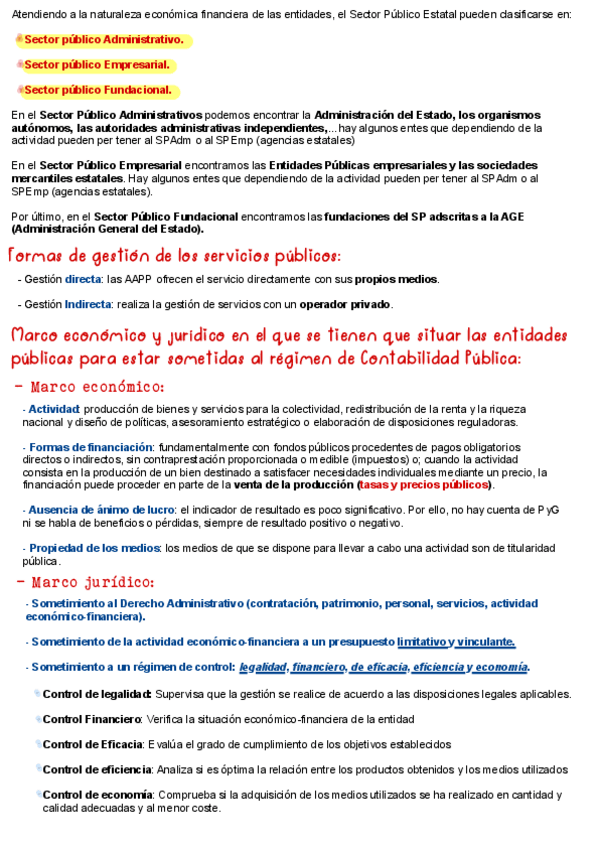 Atendiendo a la naturaleza económica financiera de las entidades, el Sector Público Estatal pueden clasificarse en:

Sector público Administrativo.

Sector público Empresarial.

Sector público Fundacional.

En el Sector Público Administrativos podemos encontrar la Administración del Estado, los organismos autónomos, las autoridades administrativas independientes,... hay algunos entes que dependiendo de la actividad pueden per tener al SPAdm o al SPEmp (agencias estatales)

En el Sector Público Empresarial encontramos las Entidades Públicas empresariales y las sociedades mercantiles estatales. Hay algunos entes que dependiendo de la actividad pueden per tener al SPAdm o al SPEmp (agencias estatales).

Por último, en el Sector Público Fundacional encontramos las fundaciones del SP adscritas a la AGE (Administración General del Estado).

Formas de gestión de los servicios públicos:

- Gestión directa: las AAPP ofrecen el servicio directamente con sus propios medios.

- Gestión Indirecta: realiza la gestión de servicios con un operador privado.

Marco económico y jurídico en el que se tienen que situar las entidades públicas para estar sometidas al régimen de Contabilidad Pública:

- Marco económico:

- Actividad: producción de bienes y servicios para la colectividad, redistribución de la renta y la riqueza nacional y diseño de políticas, asesoramiento estratégico o elaboración de disposiciones reguladoras.

- Formas de financiación: fundamentalmente con fondos públicos procedentes de pagos obligatorios directos o indirectos, sin contraprestación proporcionada o medible (impuestos) o; cuando la actividad consista en la producción de un bien destinado a satisfacer necesidades individuales mediante un precio, la financiación puede proceder en parte de la venta de la producción (tasas y precios públicos).

- Ausencia de ánimo de lucro: el indicador de resultado es poco significativo. Por ello, no hay cuenta de PyG ni se habla de beneficios o pérdidas, siempre de resultado positivo o negativo.

- Propiedad de los medios: los medios de que se dispone para llevar a cabo una actividad son de titularidad pública.

- Marco jurídico:

- Sometimiento al Derecho Administrativo (contratación, patrimonio, personal, servicios, actividad económico-financiera).

- Sometimiento de la actividad económico-financiera a un presupuesto limitativo y vinculante.

- Sometimiento a un régimen de control: legalidad, financiero, de eficacia, eficiencia y economía.

Control de legalidad: Supervisa que la gestión se realice de acuerdo a las disposiciones legales aplicables.

Control Financiero: Verifica la situación económico-financiera de la entidad

Control de Eficacia: Evalúa el grado de cumplimiento de los objetivos establecidos

Control de eficiencia: Analiza si es óptima la relación entre los productos obtenidos y los medios utilizados

Control de economía: Comprueba si la adquisición de los medios utilizados se ha realizado en cantidad y calidad adecuadas y al menor coste.